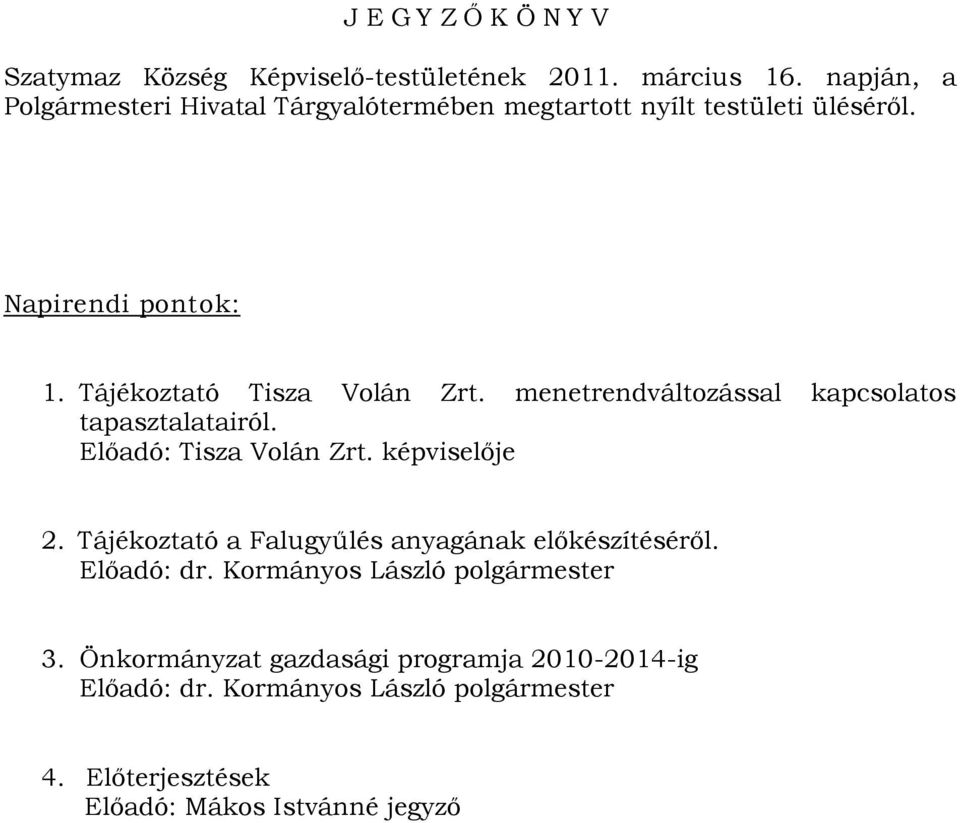 J E G Y Z Ő K Ö N Y V

Szatymaz Község Képviselő-testületének 2011. március 16. napján, a Polgármesteri Hivatal Tárgyalótermében megtartott nyílt testületi üléséről.

Napirendi pontok:

1. Tájékoztató Tisza Volán Zrt. menetrendváltozással kapcsolatos tapasztalatairól.
Előadó: Tisza Volán Zrt. képviselője

2. Tájékoztató a Falugyűlés anyagának előkészítéséről.
Előadó: dr. Kormányos László polgármester

3. Önkormányzat gazdasági programja 2010-2014-ig
Előadó: dr. Kormányos László polgármester

4. Előterjesztések
Előadó: Mákos Istvánné jegyző